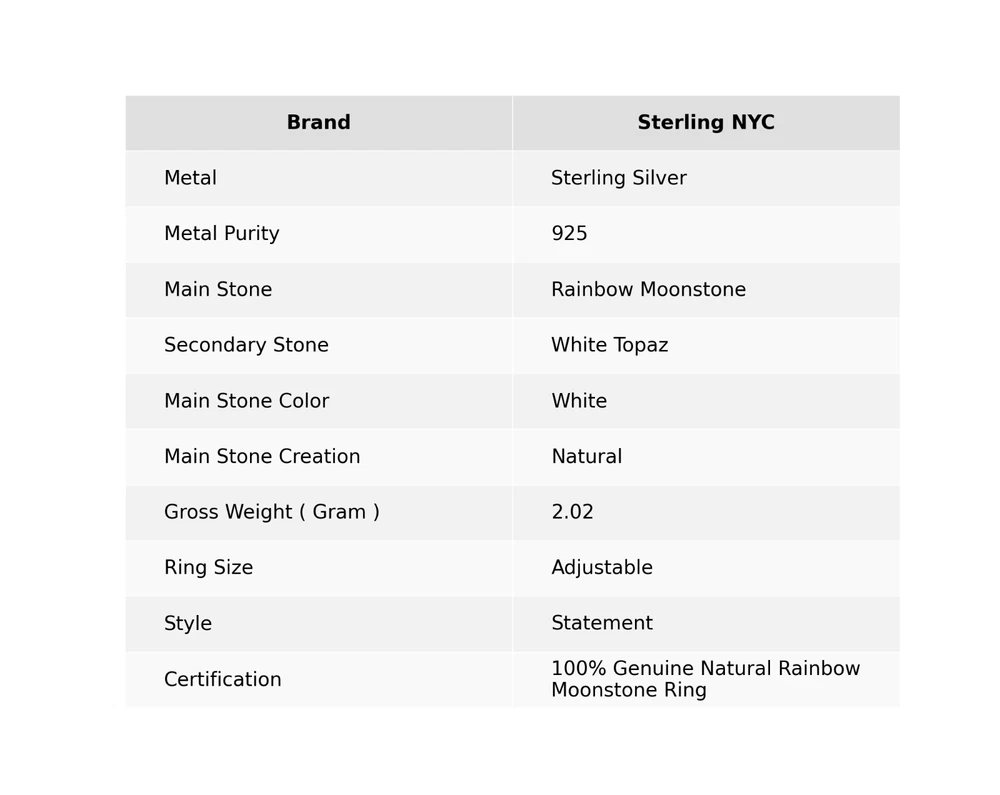 | Brand | Sterling NYC |
|---|---|
| Metal | Sterling Silver |
| Metal Purity | 925 |
| Main Stone | Rainbow Moonstone |
| Secondary Stone | White Topaz |
| Main Stone Color | White |
| Main Stone Creation | Natural |
| Gross Weight ( Gram ) | 2.02 |
| Ring Size | Adjustable |
| Style | Statement |
| Certification | 100% Genuine Natural Rainbow Moonstone Ring |